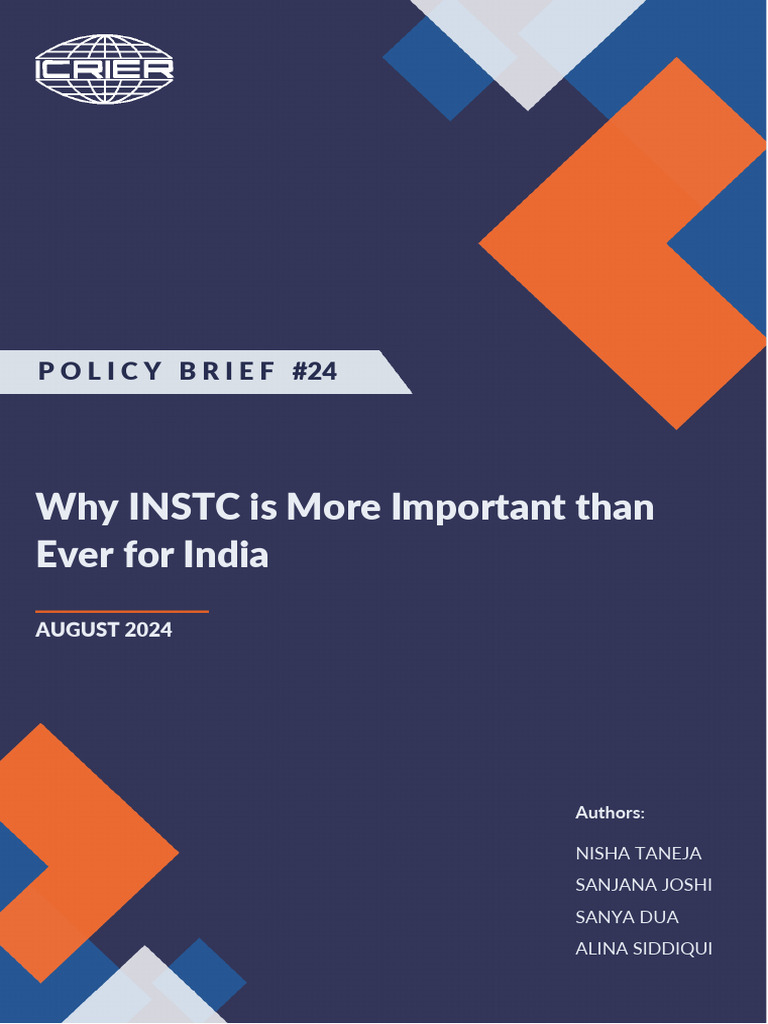 ICRIER

POLICY BRIEF #24

Why INSTC is More Important than Ever for India

AUGUST 2024

Authors:

NISHA TANEJA
SANJANA JOSHI
SANYA DUA
ALINA SIDDIQUI